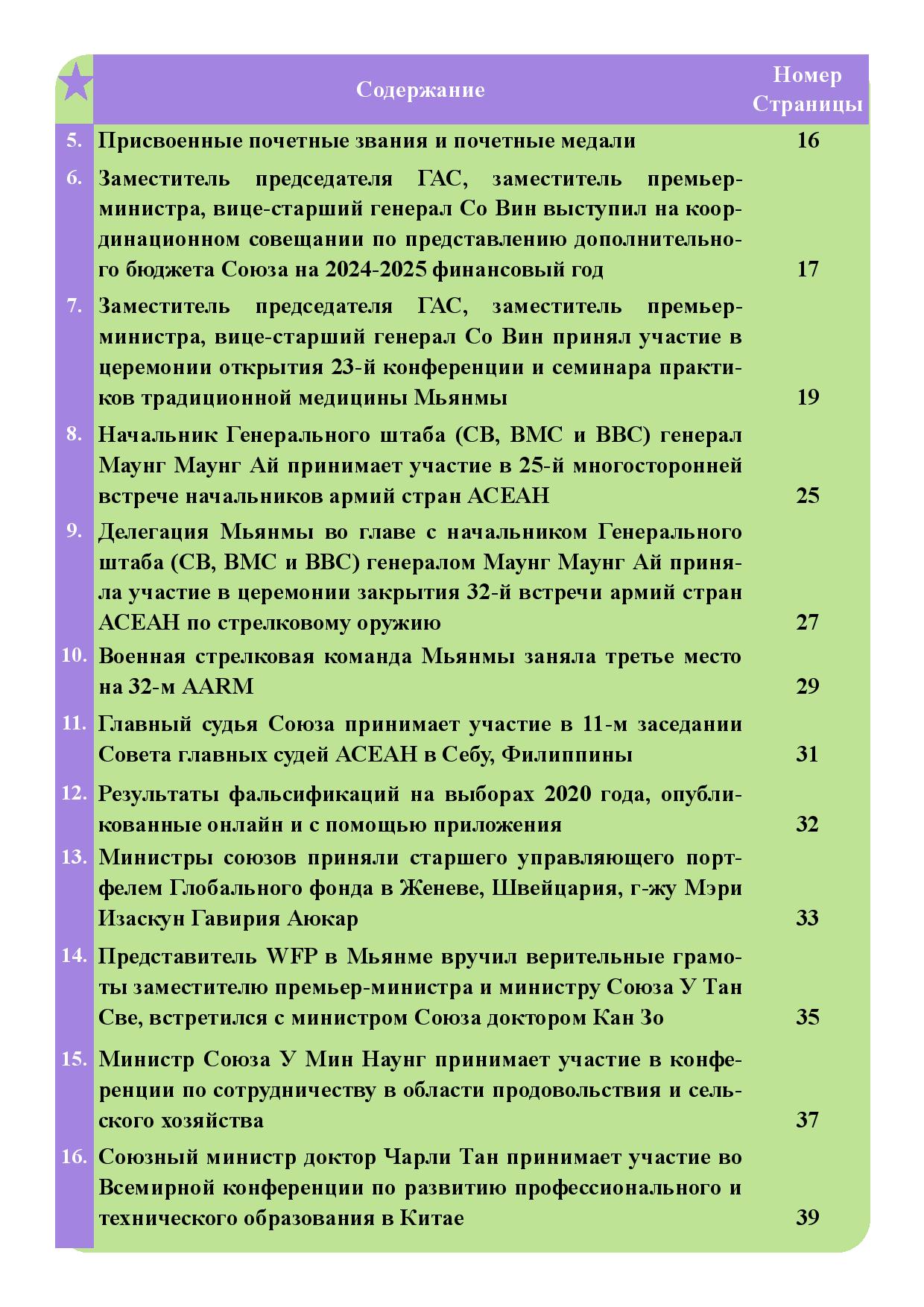 | | Содержание | Номер Страницы |
|---|---|---|
| 5. | Присвоенные почетные звания и почетные медали | 16 |
| 6. | Заместитель председателя ГАС, заместитель премьер-министра, вице-старший генерал Со Вин выступил на координационном совещании по представлению дополнительного бюджета Союза на 2024-2025 финансовый год | 17 |
| 7. | Заместитель председателя ГАС, заместитель премьер-министра, вице-старший генерал Со Вин принял участие в церемонии открытия 23-й конференции и семинара практиков традиционной медицины Мьянмы | 19 |
| 8. | Начальник Генерального штаба (СВ, ВМС и ВВС) генерал Маунг Маунг Ай принимает участие в 25-й многосторонней встрече начальников армий стран АСЕАН | 25 |
| 9. | Делегация Мьянмы во главе с начальником Генерального штаба (СВ, ВМС и ВВС) генералом Маунг Маунг Ай приняла участие в церемонии закрытия 32-й встречи армий стран АСЕАН по стрелковому оружию | 27 |
| 10. | Военная стрелковая команда Мьянмы заняла третье место на 32-м AARM | 29 |
| 11. | Главный судья Союза принимает участие в 11-м заседании Совета главных судей АСЕАН в Себу, Филиппины | 31 |
| 12. | Результаты фальсификаций на выборах 2020 года, опубликованные онлайн и с помощью приложения | 32 |
| 13. | Министры союзов приняли старшего управляющего портфелем Глобального фонда в Женеве, Швейцария, г-жу Мэри Изаскун Гавирия Аюкар | 33 |
| 14. | Представитель WFP в Мьянме вручил верительные грамоты заместителю премьер-министра и министру Союза У Тан Све, встретился с министром Союза доктором Кан Зо | 35 |
| 15. | Министр Союза У Мин Наунг принимает участие в конференции по сотрудничеству в области продовольствия и сельского хозяйства | 37 |
| 16. | Союзный министр доктор Чарли Тан принимает участие во Всемирной конференции по развитию профессионального и технического образования в Китае | 39 |